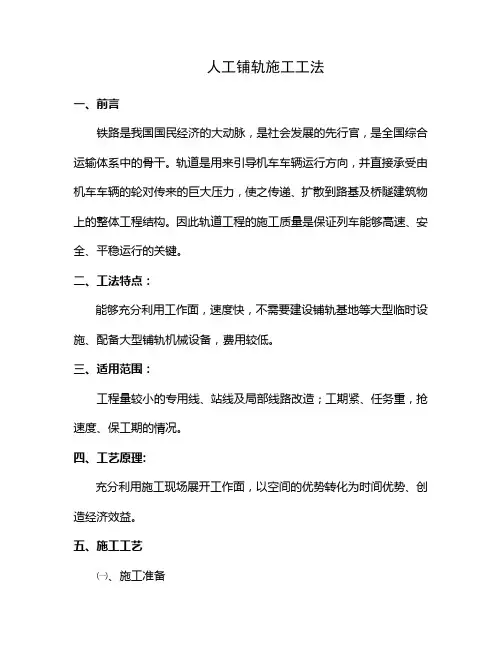 人工铺轨施工工法

一、前言

铁路是我国国民经济的大动脉，是社会发展的先行官，是全国综合运输体系中的骨干。轨道是用来引导机车车辆运行方向，并直接承受由机车车辆的轮对传来的巨大压力，使之传递、扩散到路基及桥隧建筑物上的整体工程结构。因此轨道工程的施工质量是保证列车能够高速、安全、平稳运行的关键。

二、工法特点：

能够充分利用工作面，速度快，不需要建设铺轨基地等大型临时设施、配备大型铺轨机械设备，费用较低。

三、适用范围：

工程量较小的专用线、站线及局部线路改造；工期紧、任务重，抢速度、保工期的情况。

四、工艺原理:

充分利用施工现场展开工作面，以空间的优势转化为时间优势、创造经济效益。

五、施工工艺

㈠、施工准备